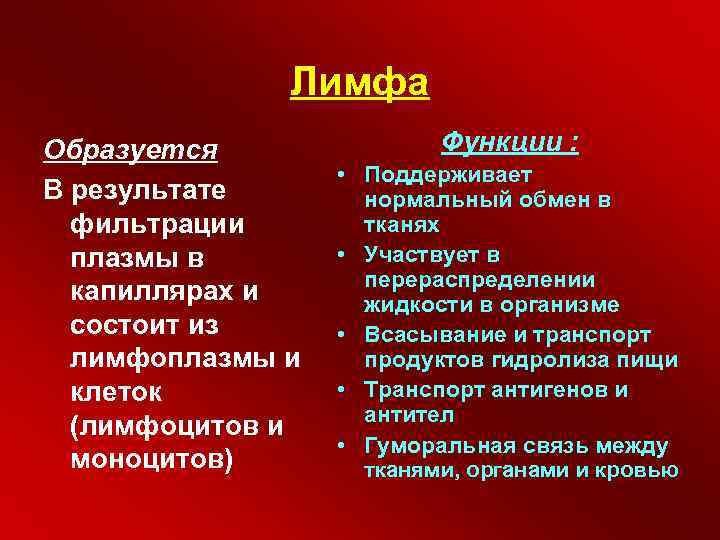 Лимфа

Образуется

В результате фильтрации плазмы в капиллярах и состоит из лимфоплазмы и клеток (лимфоцитов и моноцитов)

Функции :

• Поддерживает нормальный обмен в тканях
• Участвует в перераспределении жидкости в организме
• Всасывание и транспорт продуктов гидролиза пищи
• Транспорт антигенов и антител
• Гуморальная связь между тканями, органами и кровью